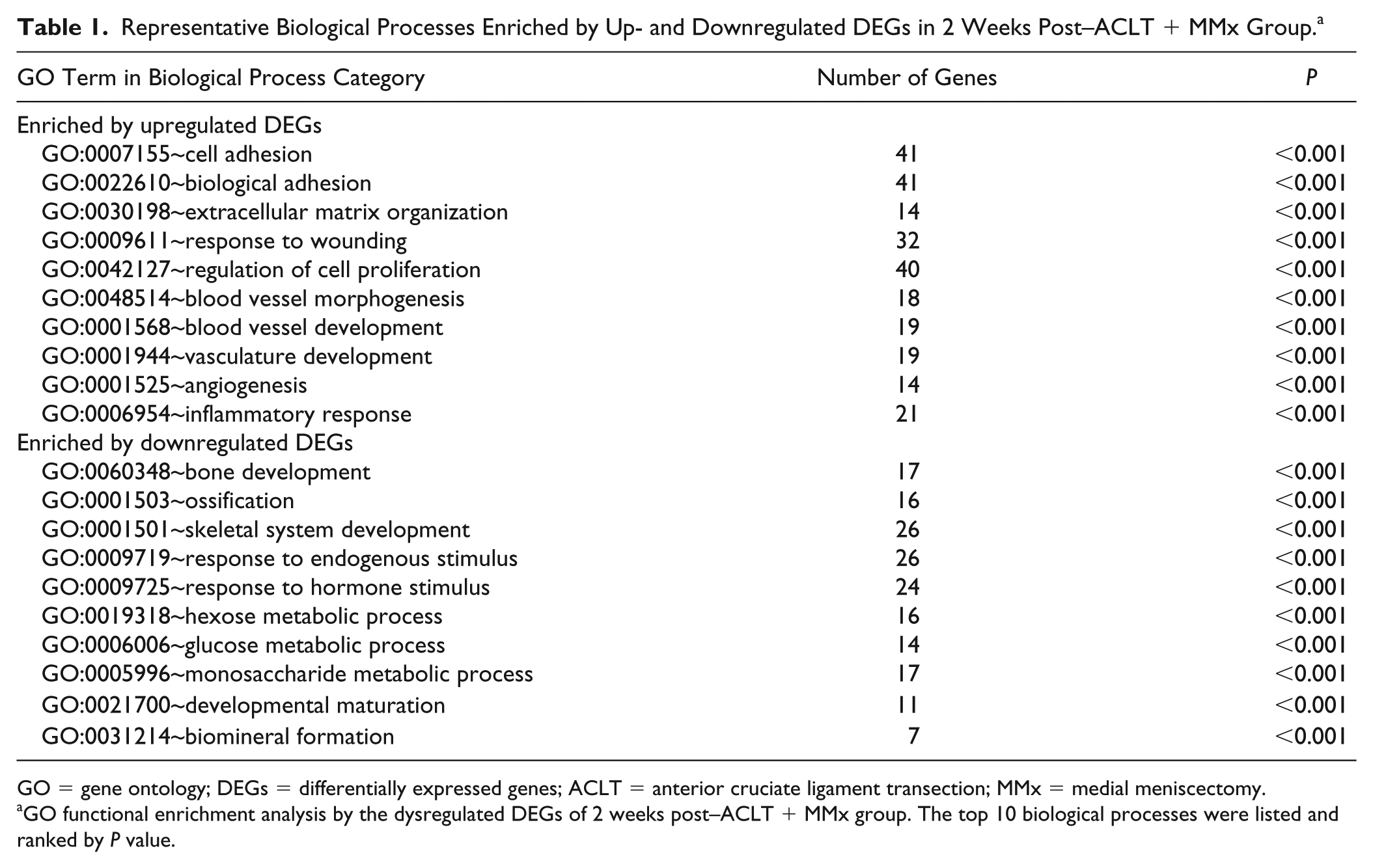 Table 1. Representative Biological Processes Enriched by Up- and Downregulated DEGs in 2 Weeks Post–ACLT + MMx Group.$^{a}$

| GO Term in Biological Process Category | Number of Genes | P |
|---|---|---|
| Enriched by upregulated DEGs | | |
| GO:0007155~cell adhesion | 41 | <0.001 |
| GO:0022610~biological adhesion | 41 | <0.001 |
| GO:0030198~extracellular matrix organization | 14 | <0.001 |
| GO:0009611~response to wounding | 32 | <0.001 |
| GO:0042127~regulation of cell proliferation | 40 | <0.001 |
| GO:0048514~blood vessel morphogenesis | 18 | <0.001 |
| GO:0001568~blood vessel development | 19 | <0.001 |
| GO:0001944~vasculature development | 19 | <0.001 |
| GO:0001525~angiogenesis | 14 | <0.001 |
| GO:0006954~inflammatory response | 21 | <0.001 |
| Enriched by downregulated DEGs | | |
| GO:0060348~bone development | 17 | <0.001 |
| GO:0001503~ossification | 16 | <0.001 |
| GO:0001501~skeletal system development | 26 | <0.001 |
| GO:0009719~response to endogenous stimulus | 26 | <0.001 |
| GO:0009725~response to hormone stimulus | 24 | <0.001 |
| GO:0019318~hexose metabolic process | 16 | <0.001 |
| GO:0006006~glucose metabolic process | 14 | <0.001 |
| GO:0005996~monosaccharide metabolic process | 17 | <0.001 |
| GO:0021700~developmental maturation | 11 | <0.001 |
| GO:0031214~biomineral formation | 7 | <0.001 |

GO = gene ontology; DEGs = differentially expressed genes; ACLT = anterior cruciate ligament transection; MMx = medial meniscectomy.
$^{a}$GO functional enrichment analysis by the dysregulated DEGs of 2 weeks post–ACLT + MMx group. The top 10 biological processes were listed and ranked by P value.